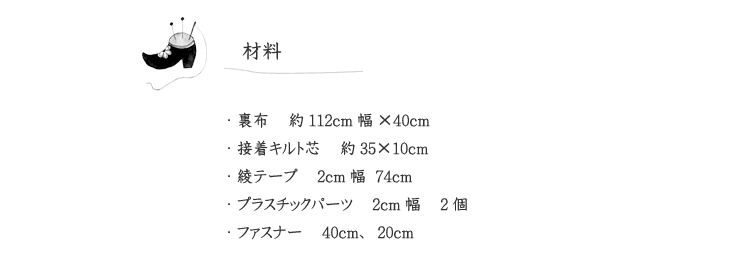 材料

・裏布　約 112cm 幅 ×40cm
・接着キルト芯　約 35×10cm
・綾テープ　2cm 幅 74cm
・プラスチックパーツ　2cm 幅　2 個
・ファスナー　40cm、20cm